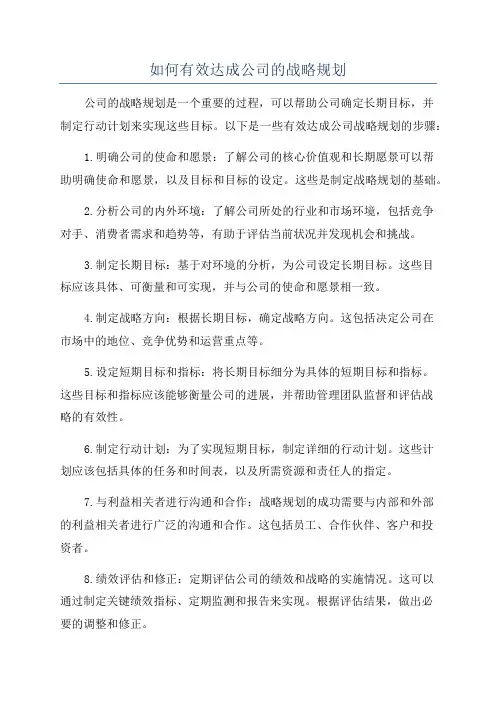 如何有效达成公司的战略规划

公司的战略规划是一个重要的过程，可以帮助公司确定长期目标，并制定行动计划来实现这些目标。以下是一些有效达成公司战略规划的步骤：

1.明确公司的使命和愿景：了解公司的核心价值观和长期愿景可以帮助明确使命和愿景，以及目标和目标的设定。这些是制定战略规划的基础。

2.分析公司的内外环境：了解公司所处的行业和市场环境，包括竞争对手、消费者需求和趋势等，有助于评估当前状况并发现机会和挑战。

3.制定长期目标：基于对环境的分析，为公司设定长期目标。这些目标应该具体、可衡量和可实现，并与公司的使命和愿景相一致。

4.制定战略方向：根据长期目标，确定战略方向。这包括决定公司在市场中的地位、竞争优势和运营重点等。

5.设定短期目标和指标：将长期目标细分为具体的短期目标和指标。这些目标和指标应该能够衡量公司的进展，并帮助管理团队监督和评估战略的有效性。

6.制定行动计划：为了实现短期目标，制定详细的行动计划。这些计划应该包括具体的任务和时间表，以及所需资源和责任人的指定。

7.与利益相关者进行沟通和合作：战略规划的成功需要与内部和外部的利益相关者进行广泛的沟通和合作。这包括员工、合作伙伴、客户和投资者。

8.绩效评估和修正：定期评估公司的绩效和战略的实施情况。这可以通过制定关键绩效指标、定期监测和报告来实现。根据评估结果，做出必要的调整和修正。